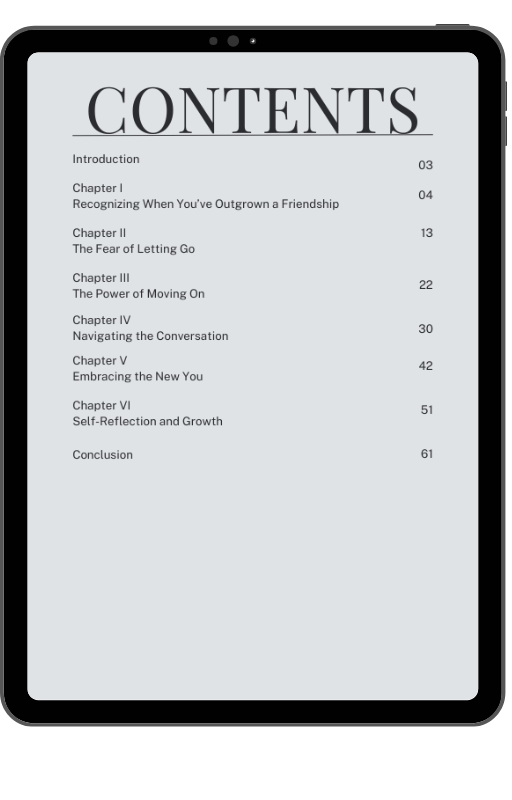 CONTENTS

Introduction 03

Chapter I
Recognizing When You've Outgrown a Friendship 04

Chapter II
The Fear of Letting Go 13

Chapter III
The Power of Moving On 22

Chapter IV
Navigating the Conversation 30

Chapter V
Embracing the New You 42

Chapter VI
Self-Reflection and Growth 51

Conclusion 61